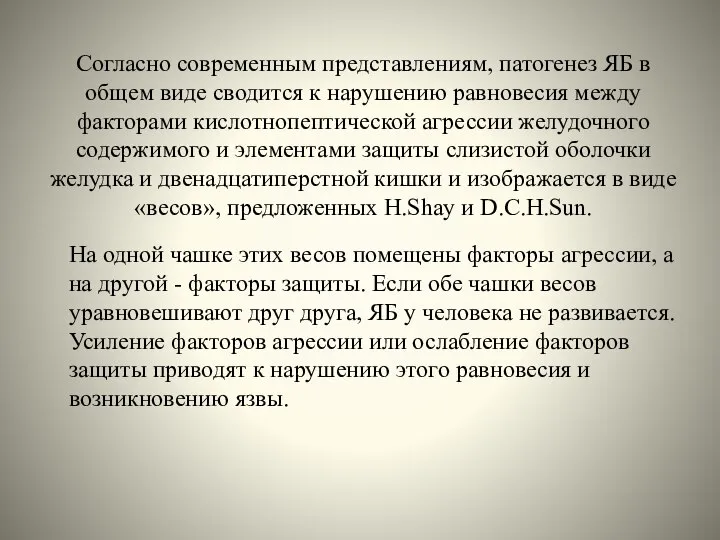 Согласно современным представлениям, патогенез ЯБ в общем виде сводится к нарушению равновесия между факторами кислотнопептической агрессии желудочного содержимого и элементами защиты слизистой оболочки желудка и двенадцатиперстной кишки и изображается в виде «весов», предложенных H.Shay и D.C.H.Sun.

На одной чашке этих весов помещены факторы агрессии, а на другой - факторы защиты. Если обе чашки весов уравновешивают друг друга, ЯБ у человека не развивается. Усиление факторов агрессии или ослабление факторов защиты приводят к нарушению этого равновесия и возникновению язвы.